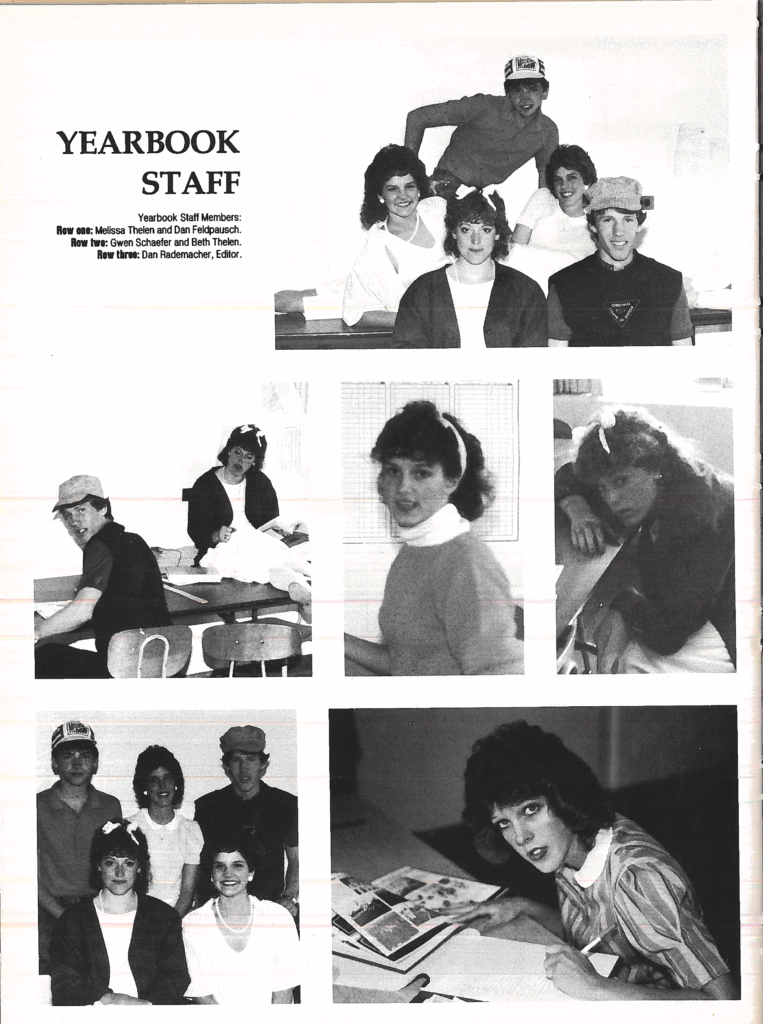 YEARBOOK STAFF

Yearbook Staff Members:
Row one: Melissa Thelen and Dan Feldpausch.
Row two: Gwen Schaefer and Beth Thelen.
Row three: Dan Rademacher, Editor.